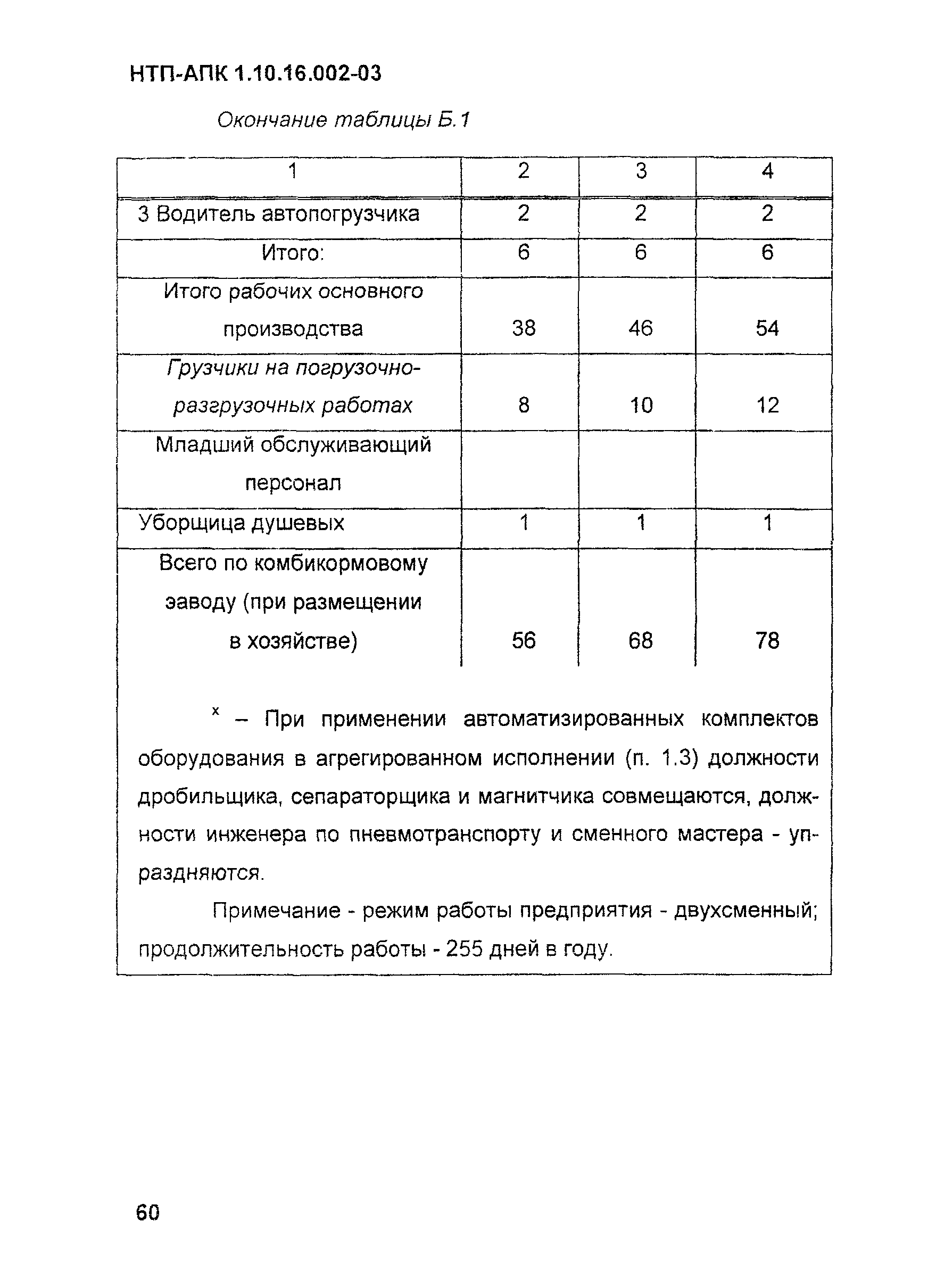 НТП-АПК 1.10.16.002-03

Окончание таблицы Б.1

| 1 | 2 | 3 | 4 |
|---|---|---|---|
| 3 Водитель автопогрузчика | 2 | 2 | 2 |
| Итого: | 6 | 6 | 6 |
| Итого рабочих основного производства | 38 | 46 | 54 |
| Грузчики на погрузочно-разгрузочных работах | 8 | 10 | 12 |
| Младший обслуживающий персонал | | | |
| Уборщица душевых | 1 | 1 | 1 |
| Всего по комбикормовому заводу (при размещении в хозяйстве) | 56 | 68 | 78 |

$^x$ – При применении автоматизированных комплектов оборудования в агрегированном исполнении (п. 1.3) должности дробильщика, сепараторщика и магнитчика совмещаются, должности инженера по пневмотранспорту и сменного мастера - упраздняются.

Примечание - режим работы предприятия - двухсменный; продолжительность работы - 255 дней в году.

60